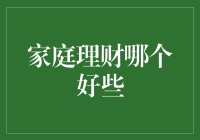 家庭理财哪个好些